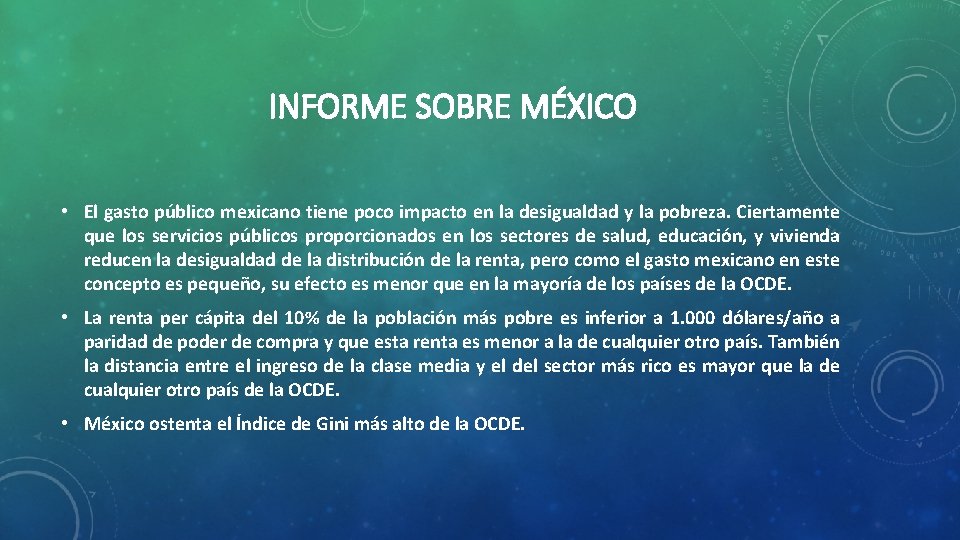 INFORME SOBRE MÉXICO

• El gasto público mexicano tiene poco impacto en la desigualdad y la pobreza. Ciertamente que los servicios públicos proporcionados en los sectores de salud, educación, y vivienda reducen la desigualdad de la distribución de la renta, pero como el gasto mexicano en este concepto es pequeño, su efecto es menor que en la mayoría de los países de la OCDE.

• La renta per cápita del 10% de la población más pobre es inferior a 1.000 dólares/año a paridad de poder de compra y que esta renta es menor a la de cualquier otro país. También la distancia entre el ingreso de la clase media y el del sector más rico es mayor que la de cualquier otro país de la OCDE.

• México ostenta el Índice de Gini más alto de la OCDE.